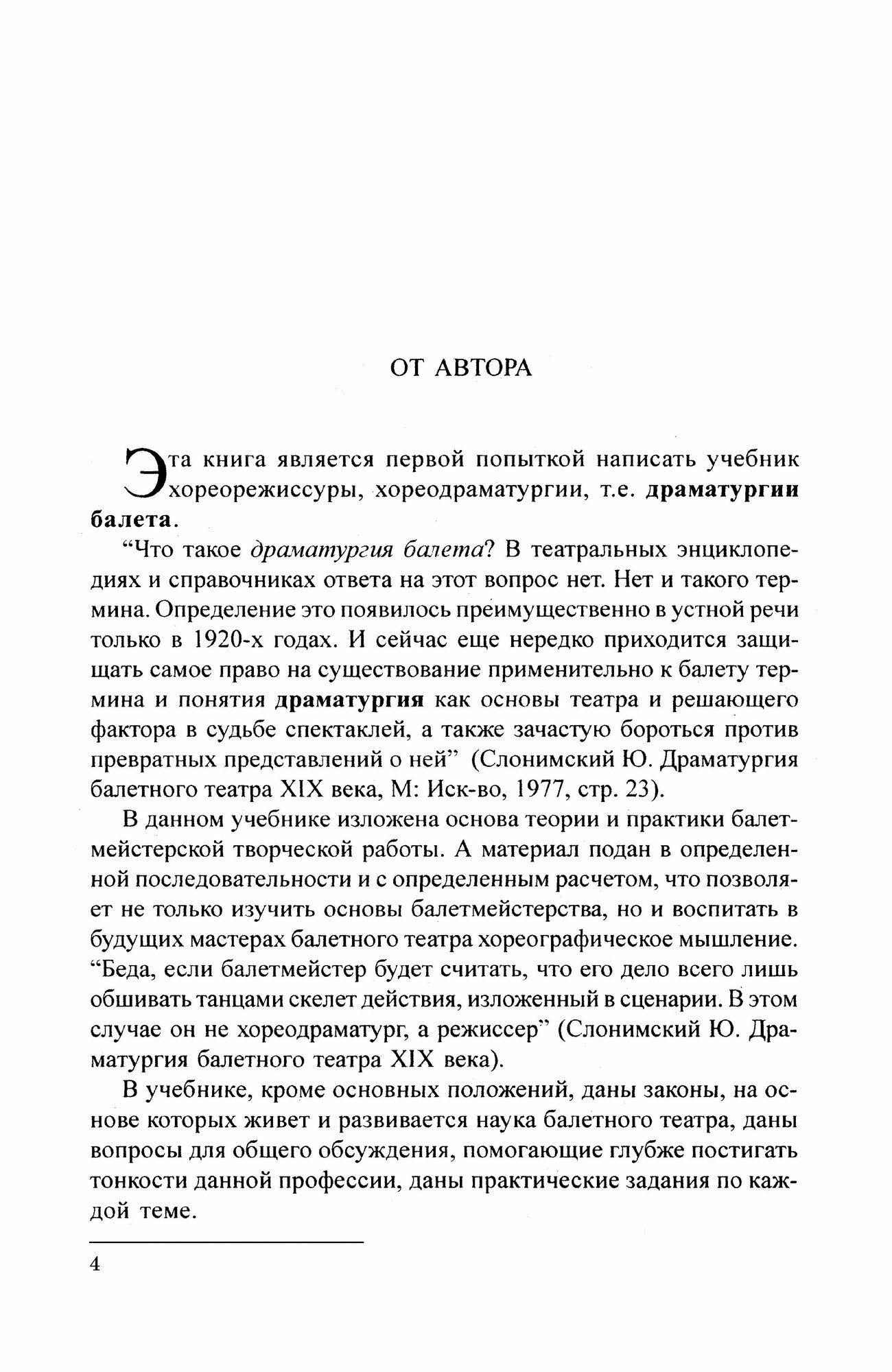 ОТ АВТОРА

Эта книга является первой попыткой написать учебник хореорежиссуры, хореодраматургии, т.е. драматургии балета.

“Что такое драматургия балета? В театральных энциклопедиях и справочниках ответа на этот вопрос нет. Нет и такого термина. Определение это появилось преимущественно в устной речи только в 1920-х годах. И сейчас еще нередко приходится защищать самое право на существование применительно к балету термина и понятия драматургия как основы театра и решающего фактора в судьбе спектаклей, а также зачастую бороться против превратных представлений о ней” (Слонимский Ю. Драматургия балетного театра XIX века, М: Иск-во, 1977, стр. 23).

В данном учебнике изложена основа теории и практики балетмейстерской творческой работы. А материал подан в определенной последовательности и с определенным расчетом, что позволяет не только изучить основы балетмейстерства, но и воспитать в будущих мастерах балетного театра хореографическое мышление. “Беда, если балетмейстер будет считать, что его дело всего лишь обшивать танцами скелет действия, изложенный в сценарии. В этом случае он не хореодраматург, а режиссер” (Слонимский Ю. Драматургия балетного театра XIX века).

В учебнике, кроме основных положений, даны законы, на основе которых живет и развивается наука балетного театра, даны вопросы для общего обсуждения, помогающие глубже постигать тонкости данной профессии, даны практические задания по каждой теме.

4